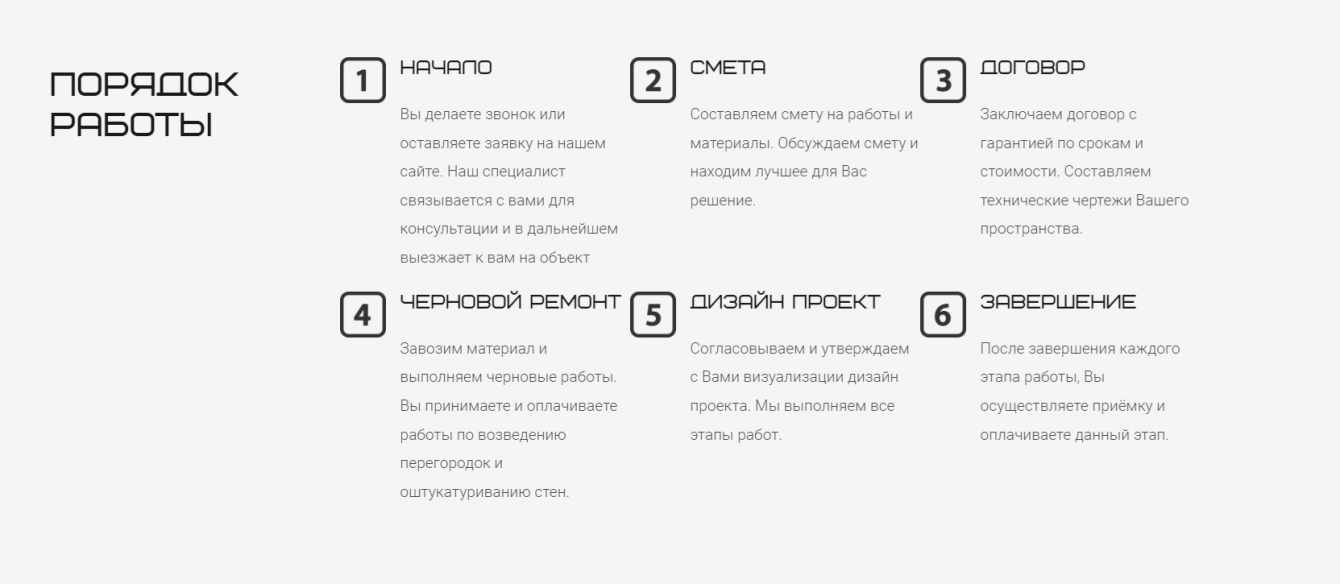 ПОРЯДОК РАБОТЫ

1 НАЧАЛО
Вы делаете звонок или оставляете заявку на нашем сайте. Наш специалист связывается с вами для консультации и в дальнейшем выезжает к вам на объект

2 СМЕТА
Составляем смету на работы и материалы. Обсуждаем смету и находим лучшее для Вас решение.

3 ДОГОВОР
Заключаем договор с гарантией по срокам и стоимости. Составляем технические чертежи Вашего пространства.

4 ЧЕРНОВОЙ РЕМОНТ
Завозим материал и выполняем черновые работы. Вы принимаете и оплачиваете работы по возведению перегородок и оштукатуриванию стен.

5 ДИЗАЙН ПРОЕКТ
Согласовываем и утверждаем с Вами визуализации дизайн проекта. Мы выполняем все этапы работ.

6 ЗАВЕРШЕНИЕ
После завершения каждого этапа работы, Вы осуществляете приёмку и оплачиваете данный этап.